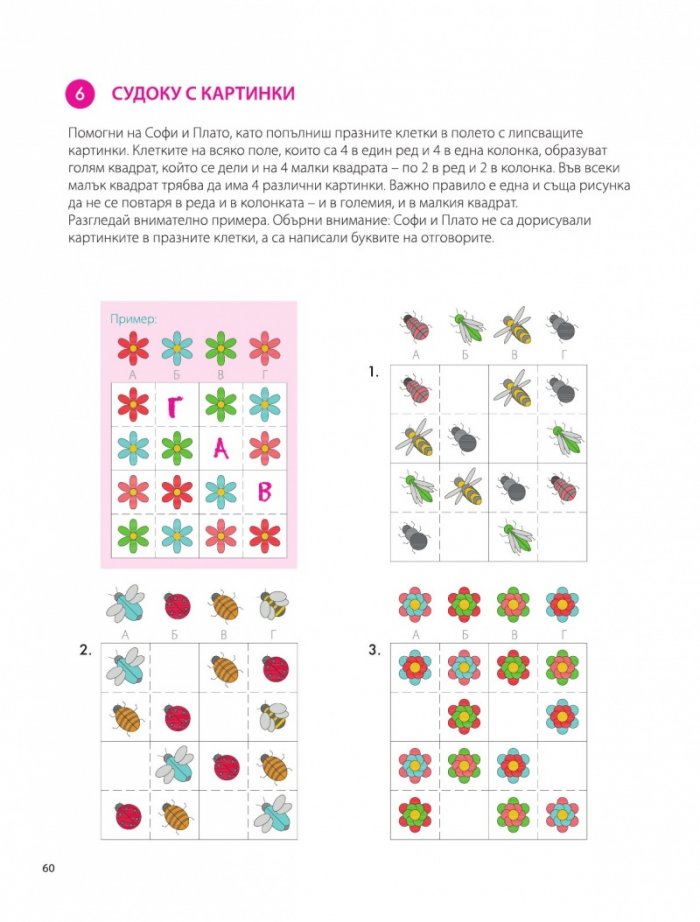 6 СУДОКУ С КАРТИНКИ

Помогни на Софи и Плато, като попълниш празните клетки в полето с липсващите картинки. Клетките на всяко поле, които са 4 в един ред и 4 в една колонка, образуват голям квадрат, който се дели и на 4 малки квадрата – по 2 в ред и 2 в колонка. Във всеки малък квадрат трябва да има 4 различни картинки. Важно правило е една и съща рисунка да не се повтаря в реда и в колонката – и в големия, и в малкия квадрат.
Разгледай внимателно примера. Обърни внимание: Софи и Плато не са дорисували картинките в празните клетки, а са написали буквите на отговорите.

Пример:
А Б В Г
Г
А
В

А Б В Г
1.

А Б В Г
2.

А Б В Г
3.

60